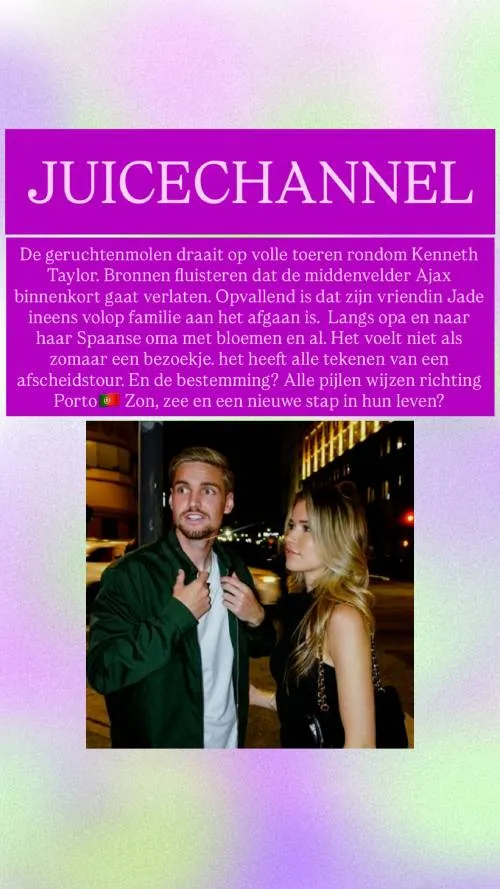 JUICECHANNEL

De geruchtenmolen draait op volle toeren rondom Kenneth Taylor. Bronnen fluisteren dat de middenvelder Ajax binnenkort gaat verlaten. Opvallend is dat zijn vriendin Jade ineens volop familie aan het afgaan is. Langs opa en naar haar Spaanse oma met bloemen en al. Het voelt niet als zomaar een bezoekje. het heeft alle tekenen van een afscheidstour. En de bestemming? Alle pijlen wijzen richting Porto 🇵🇹 Zon, zee en een nieuwe stap in hun leven?